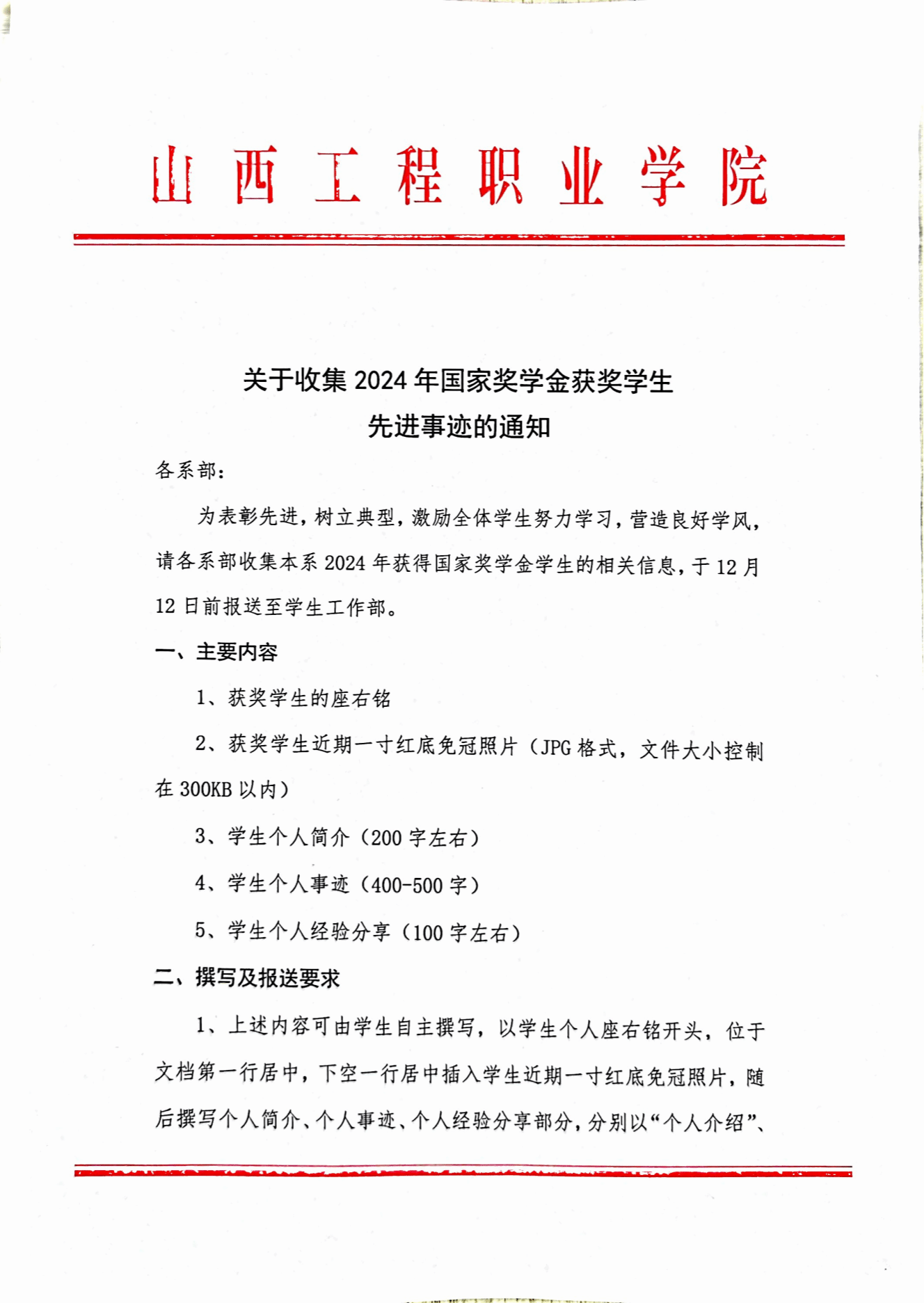 山西工程职业学院

关于收集 2024 年国家奖学金获奖学生
先进事迹的通知

各系部：

为表彰先进，树立典型，激励全体学生努力学习，营造良好学风，请各系部收集本系 2024 年获得国家奖学金学生的相关信息，于 12 月 12 日前报送至学生工作部。

一、主要内容

1、获奖学生的座右铭

2、获奖学生近期一寸红底免冠照片（JPG 格式，文件大小控制在 300KB 以内）

3、学生个人简介（200 字左右）

4、学生个人事迹（400-500 字）

5、学生个人经验分享（100 字左右）

二、撰写及报送要求

1、上述内容可由学生自主撰写，以学生个人座右铭开头，位于文档第一行居中，下空一行居中插入学生近期一寸红底免冠照片，随后撰写个人简介、个人事迹、个人经验分享部分，分别以“个人介绍”、